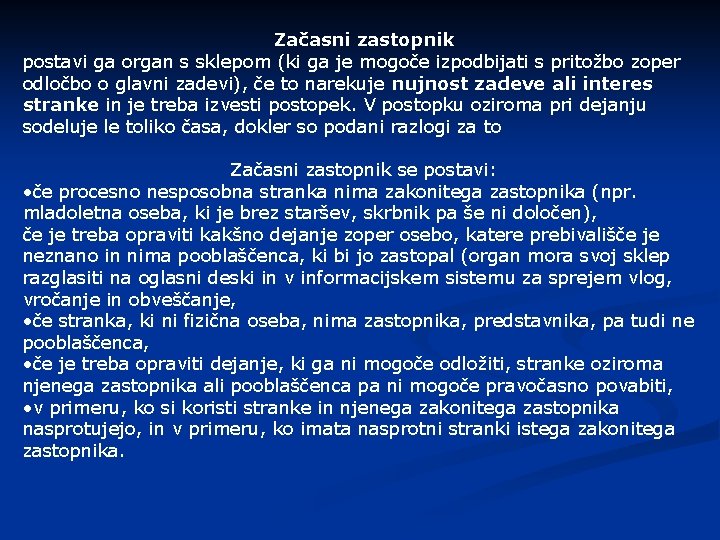 Začasni zastopnik
postavi ga organ s sklepom (ki ga je mogoče izpodbijati s pritožbo zoper odločbo o glavni zadevi), če to narekuje nujnost zadeve ali interes stranke in je treba izvesti postopek. V postopku oziroma pri dejanju sodeluje le toliko časa, dokler so podani razlogi za to

Začasni zastopnik se postavi:
•če procesno nesposobna stranka nima zakonitega zastopnika (npr. mladoletna oseba, ki je brez staršev, skrbnik pa še ni določen),
če je treba opraviti kakšno dejanje zoper osebo, katere prebivališče je neznano in nima pooblaščenca, ki bi jo zastopal (organ mora svoj sklep razglasiti na oglasni deski in v informacijskem sistemu za sprejem vlog, vročanje in obveščanje,
•če stranka, ki ni fizična oseba, nima zastopnika, predstavnika, pa tudi ne pooblaščenca,
•če je treba opraviti dejanje, ki ga ni mogoče odložiti, stranke oziroma njenega zastopnika ali pooblaščenca pa ni mogoče pravočasno povabiti,
•v primeru, ko si koristi stranke in njenega zakonitega zastopnika nasprotujejo, in v primeru, ko imata nasprotni stranki istega zakonitega zastopnika.